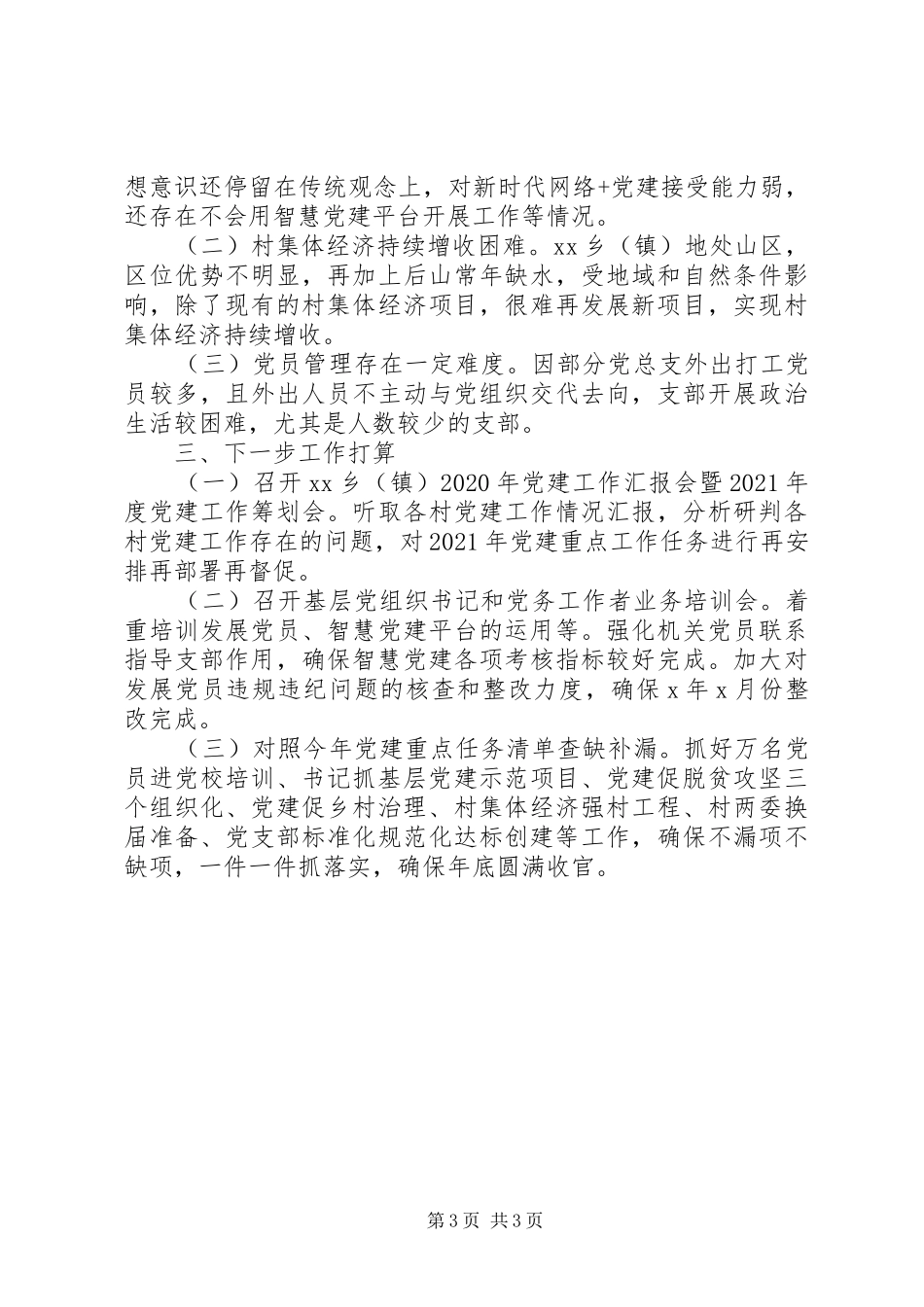 想意识还停留在传统观念上，对新时代网络+党建接受能力弱，还存在不会用智慧党建平台开展工作等情况。

（二）村集体经济持续增收困难。xx 乡（镇）地处山区，区位优势不明显，再加上后山常年缺水，受地域和自然条件影响，除了现有的村集体经济项目，很难再发展新项目，实现村集体经济持续增收。

（三）党员管理存在一定难度。因部分党总支外出打工党员较多，且外出人员不主动与党组织交代去向，支部开展政治生活较困难，尤其是人数较少的支部。

三、下一步工作打算

（一）召开 xx 乡（镇）2020 年党建工作汇报会暨 2021 年度党建工作筹划会。听取各村党建工作情况汇报，分析研判各村党建工作存在的问题，对 2021 年党建重点工作任务进行再安排再部署再督促。

（二）召开基层党组织书记和党务工作者业务培训会。着重培训发展党员、智慧党建平台的运用等。强化机关党员联系指导支部作用，确保智慧党建各项考核指标较好完成。加大对发展党员违规违纪问题的核查和整改力度，确保 x 年 x 月份整改完成。

（三）对照今年党建重点任务清单查缺补漏。抓好万名党员进党校培训、书记抓基层党建示范项目、党建促脱贫攻坚三个组织化、党建促乡村治理、村集体经济强村工程、村两委换届准备、党支部标准化规范化达标创建等工作，确保不漏项不缺项，一件一件抓落实，确保年底圆满收官。

第 3 页 共 3 页